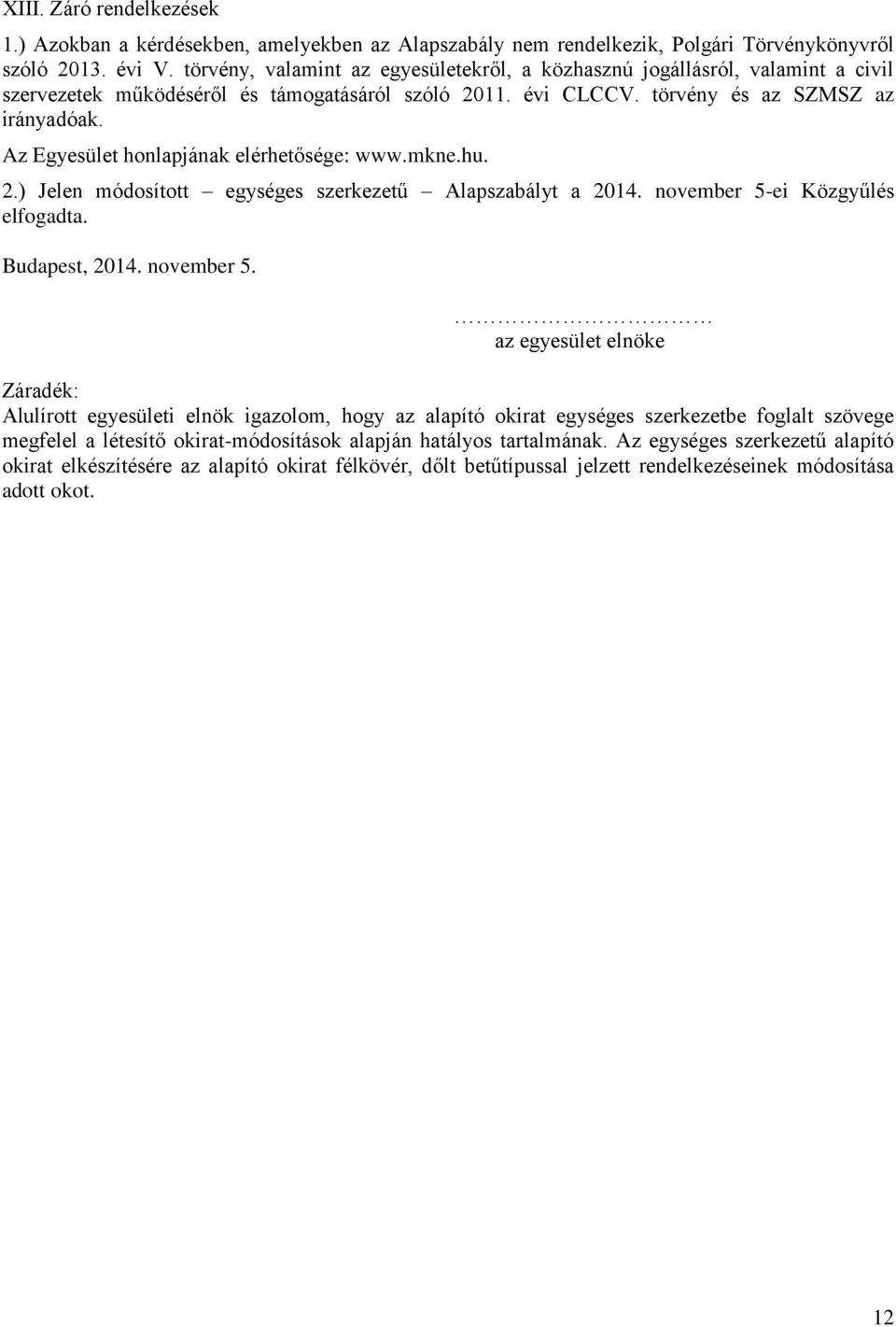 XIII. Záró rendelkezések

1.) Azokban a kérdésekben, amelyekben az Alapszabály nem rendelkezik, Polgári Törvénykönyvről szóló 2013. évi V. törvény, valamint az egyesületekről, a közhasznú jogállásról, valamint a civil szervezetek működéséről és támogatásáról szóló 2011. évi CLCCV. törvény és az SZMSZ az irányadóak.

Az Egyesület honlapjának elérhetősége: www.mkne.hu.

2.) Jelen módosított – egységes szerkezetű – Alapszabályt a 2014. november 5-ei Közgyűlés elfogadta.

Budapest, 2014. november 5.

…………………………
az egyesület elnöke

Záradék:
Alulírott egyesületi elnök igazolom, hogy az alapító okirat egységes szerkezetbe foglalt szövege megfelel a létesítő okirat-módosítások alapján hatályos tartalmának. Az egységes szerkezetű alapító okirat elkészítésére az alapító okirat félkövér, dőlt betűtípussal jelzett rendelkezéseinek módosítása adott okot.

12